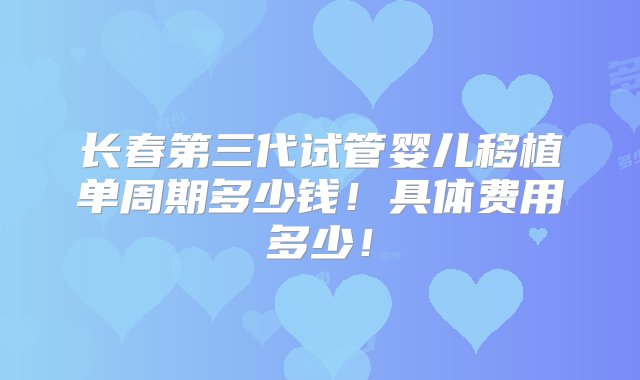 长春第三代试管婴儿移植单周期多少钱！具体费用多少！